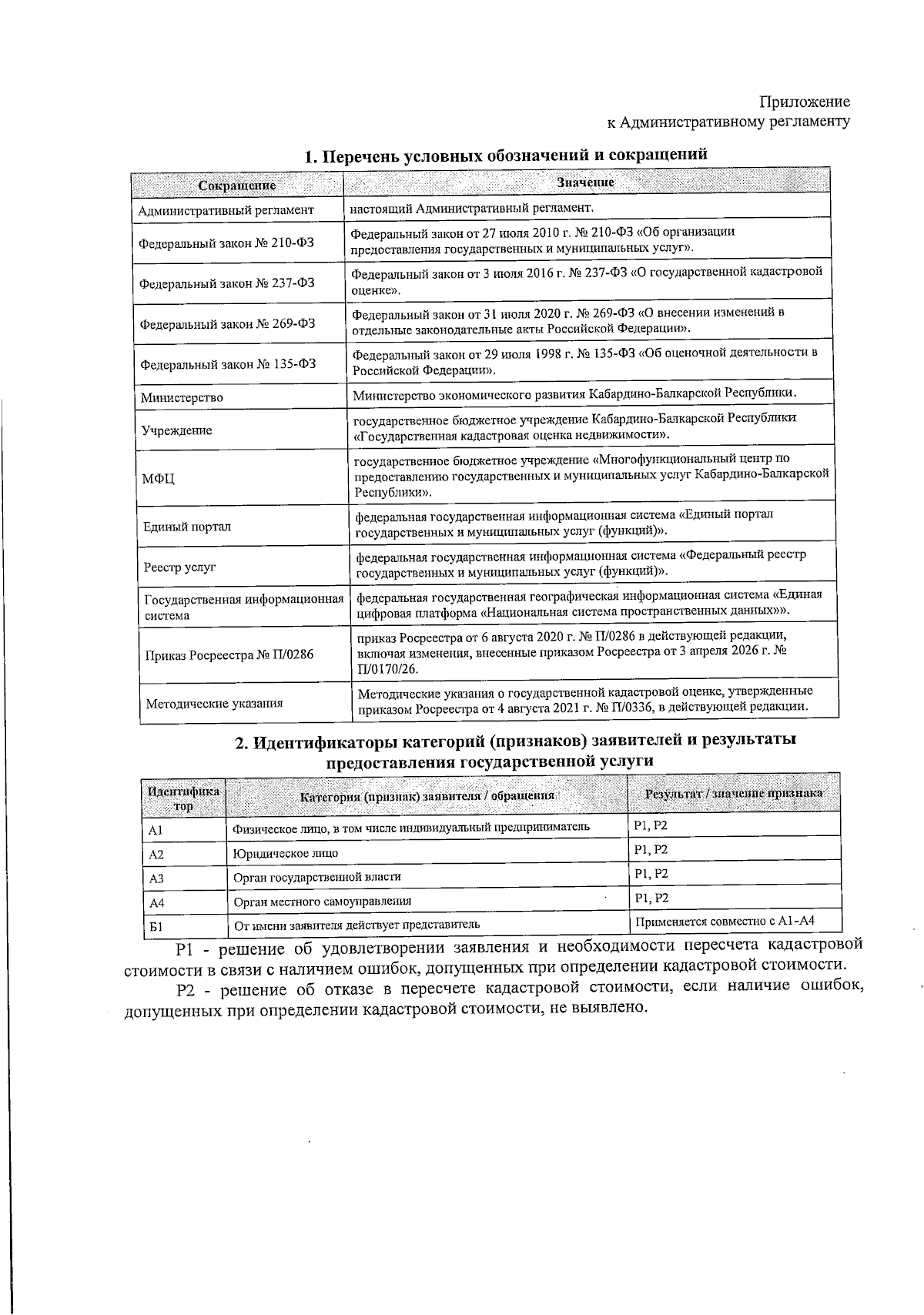 Приложение
к Административному регламенту

1. Перечень условных обозначений и сокращений

| Сокращение | Значение |
|---|---|
| Административный регламент | настоящий Административный регламент. |
| Федеральный закон № 210-ФЗ | Федеральный закон от 27 июля 2010 г. № 210-ФЗ «Об организации предоставления государственных и муниципальных услуг». |
| Федеральный закон № 237-ФЗ | Федеральный закон от 3 июля 2016 г. № 237-ФЗ «О государственной кадастровой оценке». |
| Федеральный закон № 269-ФЗ | Федеральный закон от 31 июля 2020 г. № 269-ФЗ «О внесении изменений в отдельные законодательные акты Российской Федерации». |
| Федеральный закон № 135-ФЗ | Федеральный закон от 29 июля 1998 г. № 135-ФЗ «Об оценочной деятельности в Российской Федерации». |
| Министерство | Министерство экономического развития Кабардино-Балкарской Республики. |
| Учреждение | государственное бюджетное учреждение Кабардино-Балкарской Республики «Государственная кадастровая оценка недвижимости». |
| МФЦ | государственное бюджетное учреждение «Многофункциональный центр по предоставлению государственных и муниципальных услуг Кабардино-Балкарской Республики». |
| Единый портал | федеральная государственная информационная система «Единый портал государственных и муниципальных услуг (функций)». |
| Реестр услуг | федеральная государственная информационная система «Федеральный реестр государственных и муниципальных услуг (функций)». |
| Государственная информационная система | федеральная государственная географическая информационная система «Единая цифровая платформа «Национальная система пространственных данных»». |
| Приказ Росреестра № П/0286 | приказ Росреестра от 6 августа 2020 г. № П/0286 в действующей редакции, включая изменения, внесенные приказом Росреестра от 3 апреля 2026 г. № П/0170/26. |
| Методические указания | Методические указания о государственной кадастровой оценке, утвержденные приказом Росреестра от 4 августа 2021 г. № П/0336, в действующей редакции. |

2. Идентификаторы категорий (признаков) заявителей и результаты предоставления государственной услуги

| Идентификатор | Категория (признак) заявителя / обращения | Результат / значение признака |
|---|---|---|
| А1 | Физическое лицо, в том числе индивидуальный предприниматель | Р1, Р2 |
| А2 | Юридическое лицо | Р1, Р2 |
| А3 | Орган государственной власти | Р1, Р2 |
| А4 | Орган местного самоуправления | Р1, Р2 |
| Б1 | От имени заявителя действует представитель | Применяется совместно с А1-А4 |

Р1 - решение об удовлетворении заявления и необходимости пересчета кадастровой стоимости в связи с наличием ошибок, допущенных при определении кадастровой стоимости.

Р2 - решение об отказе в пересчете кадастровой стоимости, если наличие ошибок, допущенных при определении кадастровой стоимости, не выявлено.